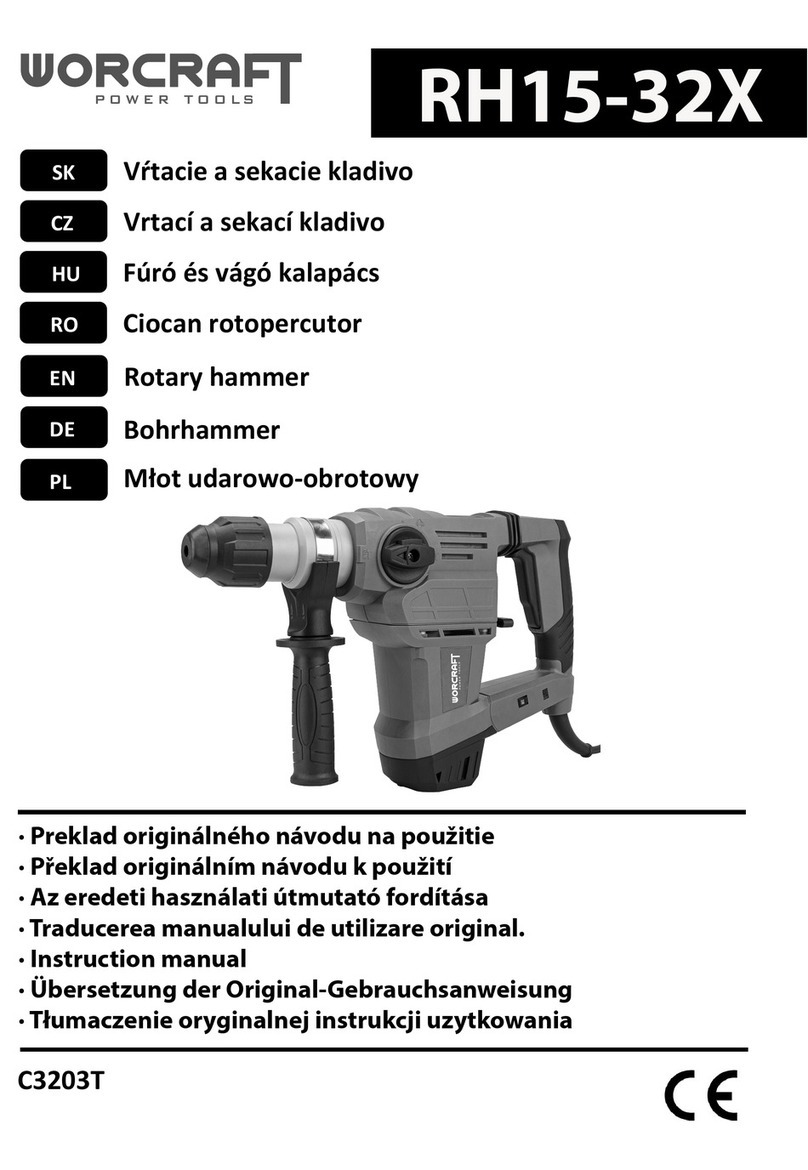 WORCRAFT
POWER TOOLS

RH15-32X

SK Vŕtacie a sekacie kladivo
CZ Vrtací a sekací kladivo
HU Fúró és vágó kalapács
RO Ciocan rotopercutor
EN Rotary hammer
DE Bohrhammer
PL Młot udarowo-obrotowy

WORCRAFT

· Preklad originálného návodu na použitie
· Překlad originálním návodu k použití
· Az eredeti használati útmutató fordítása
· Traducerea manualului de utilizare original.
· Instruction manual
· Übersetzung der Original-Gebrauchsanweisung
· Tłumaczenie oryginalnej instrukcji uzytkowania

C3203T

CE